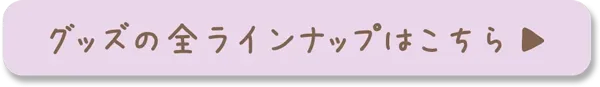 グッズの全ラインナップはこちら ▶